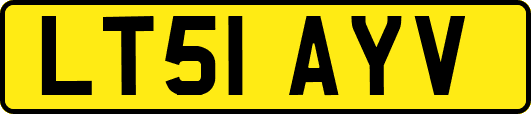 LT51 AYV